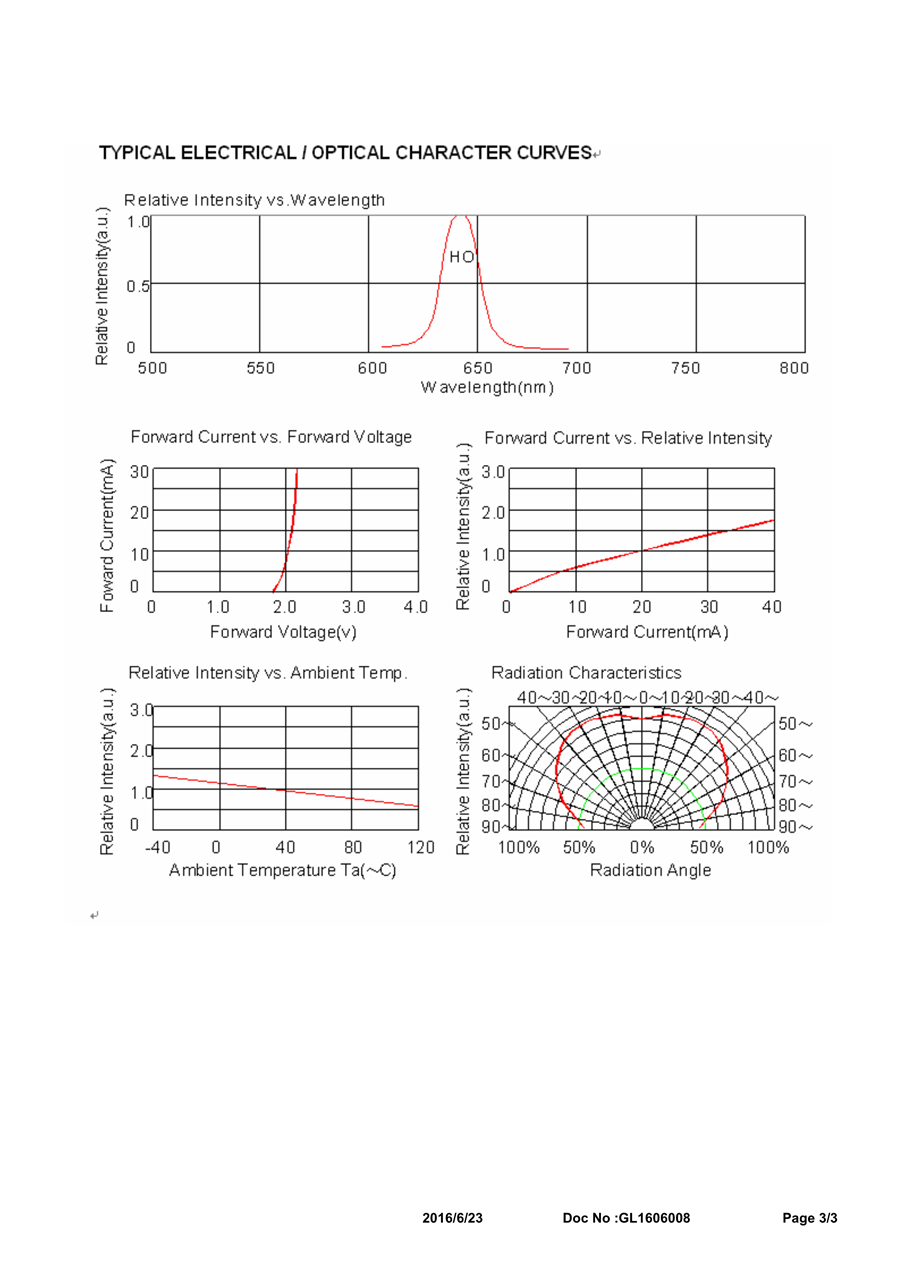 TYPICAL ELECTRICAL / OPTICAL CHARACTER CURVES

Relative Intensity vs.Wavelength

Relative Intensity(a.u.)

1.0

0.5

0

HO

500 550 600 650 700 750 800

Wavelength(nm)

Forward Current vs. Forward Voltage

Foward Current(mA)

30

20

10

0

0 1.0 2.0 3.0 4.0

Forward Voltage(v)

Forward Current vs. Relative Intensity

Relative Intensity(a.u.)

3.0

2.0

1.0

0

0 10 20 30 40

Forward Current(mA)

Relative Intensity vs. Ambient Temp.

Relative Intensity(a.u.)

3.0

2.0

1.0

0

-40 0 40 80 120

Ambient Temperature Ta(~C)

Radiation Characteristics

Relative Intensity(a.u.)

40~30~20~10~0~10~20~30~40~

50~ 60~ 70~ 80~ 90~

50~ 60~ 70~ 80~ 90~

100% 50% 0% 50% 100%

Radiation Angle

2016/6/23 Doc No :GL1606008 Page 3/3